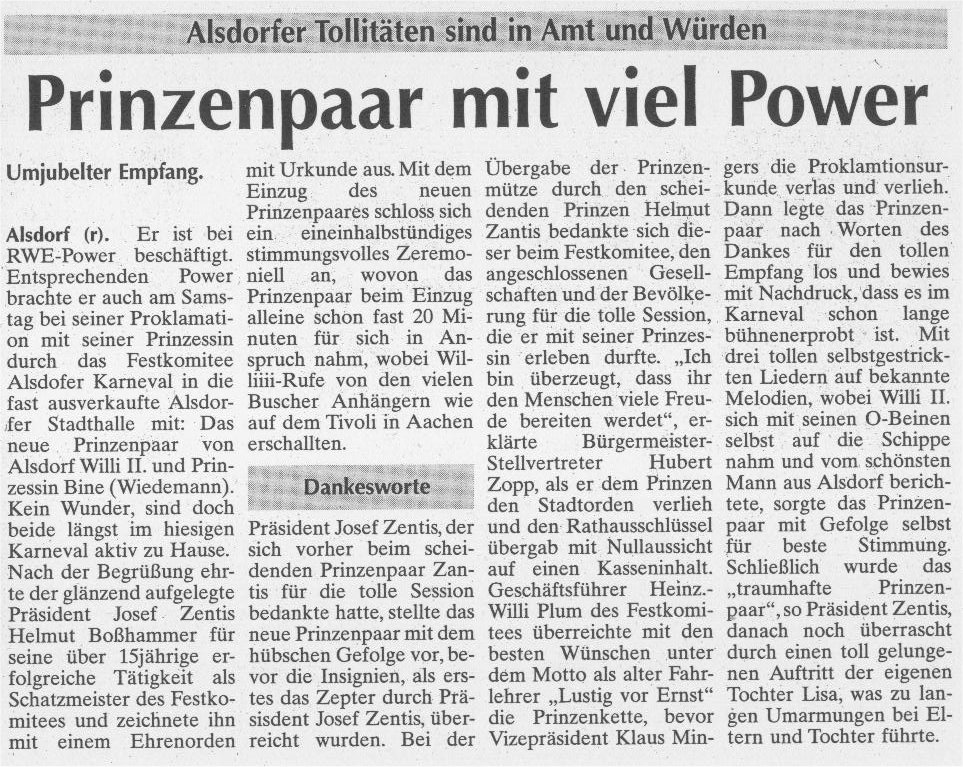 Alsdorfer Tollitäten sind in Amt und Würden

Prinzenpaar mit viel Power

Umjubelter Empfang.

Alsdorf (r). Er ist bei RWE-Power beschäftigt. Entsprechenden Power brachte er auch am Samstag bei seiner Proklamation mit seiner Prinzessin durch das Festkomitee Alsdofer Karneval in die fast ausverkaufte Alsdorfer Stadthalle mit: Das neue Prinzenpaar von Alsdorf Willi II. und Prinzessin Bine (Wiedemann). Kein Wunder, sind doch beide längst im hiesigen Karneval aktiv zu Hause. Nach der Begrüßung ehrte der glänzend aufgelegte Präsident Josef Zentis Helmut Boßhammer für seine über 15jährige erfolgreiche Tätigkeit als Schatzmeister des Festkomitees und zeichnete ihn mit einem Ehrenorden mit Urkunde aus. Mit dem Einzug des neuen Prinzenpaares schloss sich ein eineinhalbstündiges stimmungsvolles Zeremoniell an, wovon das Prinzenpaar beim Einzug alleine schon fast 20 Minuten für sich in Anspruch nahm, wobei Williiii-Rufe von den vielen Buscher Anhängern wie auf dem Tivoli in Aachen erschallten.

Dankesworte

Präsident Josef Zentis, der sich vorher beim scheidenden Prinzenpaar Zantis für die tolle Session bedankte hatte, stellte das neue Prinzenpaar mit dem hübschen Gefolge vor, bevor die Insignien, als erstes das Zepter durch Präsisdent Josef Zentis, überreicht wurden. Bei der Übergabe der Prinzenmütze durch den scheidenden Prinzen Helmut Zantis bedankte sich dieser beim Festkomitee, den angeschlossenen Gesellschaften und der Bevölkerung für die tolle Session, die er mit seiner Prinzessin erleben durfte. „Ich bin überzeugt, dass ihr den Menschen viele Freude bereiten werdet“, erklärte Bürgermeister-Stellvertreter Hubert Zopp, als er dem Prinzen den Stadtorden verlieh und den Rathausschlüssel übergab mit Nullaussicht auf einen Kasseninhalt. Geschäftsführer Heinz.-Willi Plum des Festkomitees überreichte mit den besten Wünschen unter dem Motto als alter Fahrlehrer „Lustig vor Ernst“ die Prinzenkette, bevor Vizepräsident Klaus Mingers die Proklamtionsurkunde verlas und verlieh. Dann legte das Prinzenpaar nach Worten des Dankes für den tollen Empfang los und bewies mit Nachdruck, dass es im Karneval schon lange bühnenerprobt ist. Mit drei tollen selbstgestrickten Liedern auf bekannte Melodien, wobei Willi II. sich mit seinen O-Beinen selbst auf die Schippe nahm und vom schönsten Mann aus Alsdorf berichtete, sorgte das Prinzenpaar mit Gefolge selbst für beste Stimmung. Schließlich wurde das „traumhafte Prinzenpaar“, so Präsident Zentis, danach noch überrascht durch einen toll gelungenen Auftritt der eigenen Tochter Lisa, was zu langen Umarmungen bei Eltern und Tochter führte.